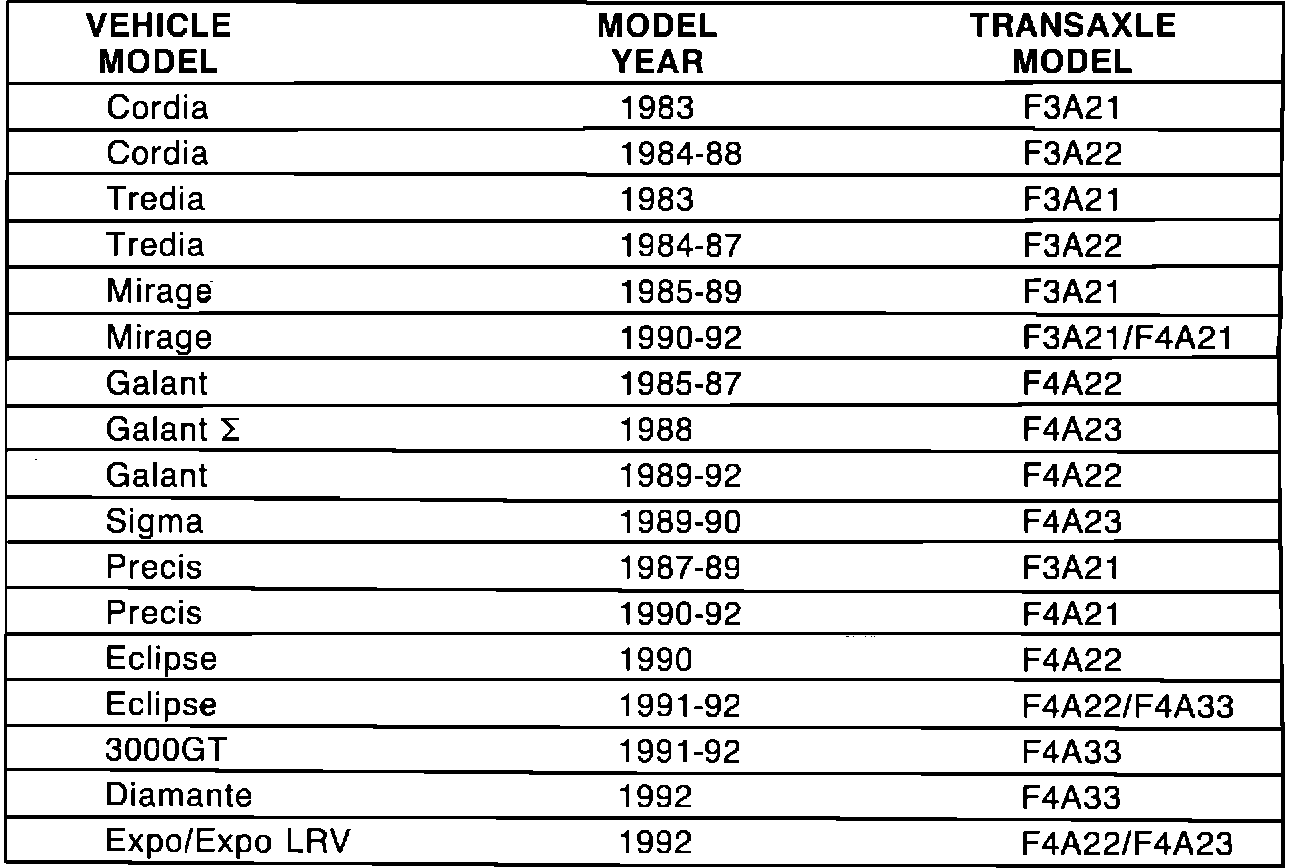 | VEHICLE MODEL | MODEL YEAR | TRANSAXLE MODEL |
|---|---|---|
| Cordia | 1983 | F3A21 |
| Cordia | 1984-88 | F3A22 |
| Tredia | 1983 | F3A21 |
| Tredia | 1984-87 | F3A22 |
| Mirage | 1985-89 | F3A21 |
| Mirage | 1990-92 | F3A21/F4A21 |
| Galant | 1985-87 | F4A22 |
| Galant Σ | 1988 | F4A23 |
| Galant | 1989-92 | F4A22 |
| Sigma | 1989-90 | F4A23 |
| Precis | 1987-89 | F3A21 |
| Precis | 1990-92 | F4A21 |
| Eclipse | 1990 | F4A22 |
| Eclipse | 1991-92 | F4A22/F4A33 |
| 3000GT | 1991-92 | F4A33 |
| Diamante | 1992 | F4A33 |
| Expo/Expo LRV | 1992 | F4A22/F4A23 |